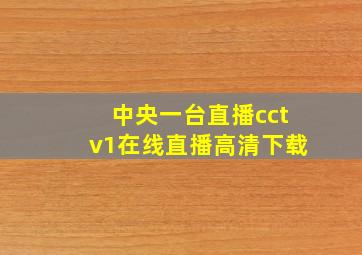 中央一台直播cctv1在线直播高清下载